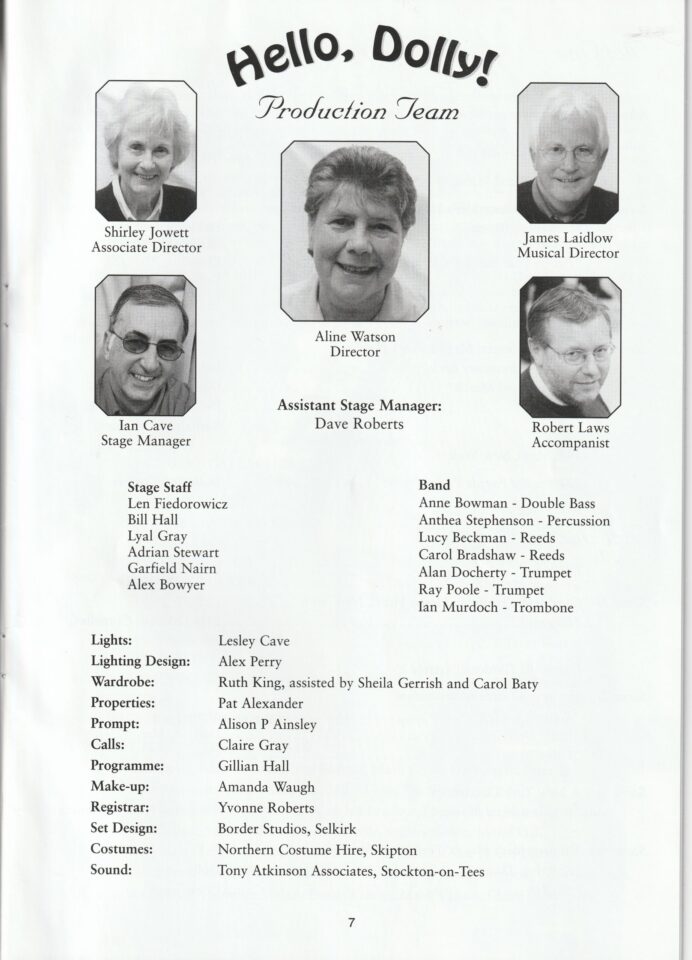 Hello, Dolly!

Production Team

Shirley Jowett
Associate Director

Aline Watson
Director

James Laidlow
Musical Director

Ian Cave
Stage Manager

Assistant Stage Manager:
Dave Roberts

Robert Laws
Accompanist

Stage Staff
Len Fiedorowicz
Bill Hall
Lyal Gray
Adrian Stewart
Garfield Nairn
Alex Bowyer

Band
Anne Bowman - Double Bass
Anthea Stephenson - Percussion
Lucy Beckman - Reeds
Carol Bradshaw - Reeds
Alan Docherty - Trumpet
Ray Poole - Trumpet
Ian Murdoch - Trombone

| | |
|---|---|
| Lights: | Lesley Cave |
| Lighting Design: | Alex Perry |
| Wardrobe: | Ruth King, assisted by Sheila Gerrish and Carol Baty |
| Properties: | Pat Alexander |
| Prompt: | Alison P Ainsley |
| Calls: | Claire Gray |
| Programme: | Gillian Hall |
| Make-up: | Amanda Waugh |
| Registrar: | Yvonne Roberts |
| Set Design: | Border Studios, Selkirk |
| Costumes: | Northern Costume Hire, Skipton |
| Sound: | Tony Atkinson Associates, Stockton-on-Tees |

7